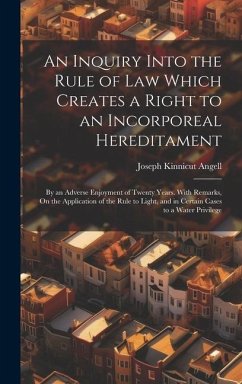 An Inquiry Into the Rule of Law Which Creates a Right to an Incorporeal Hereditament

Joseph Kinnicut Angell

By an Adverse Enjoyment of Twenty Years. With Remarks, On the Application of the Rule to Light, and in Certain Cases to a Water Privilege